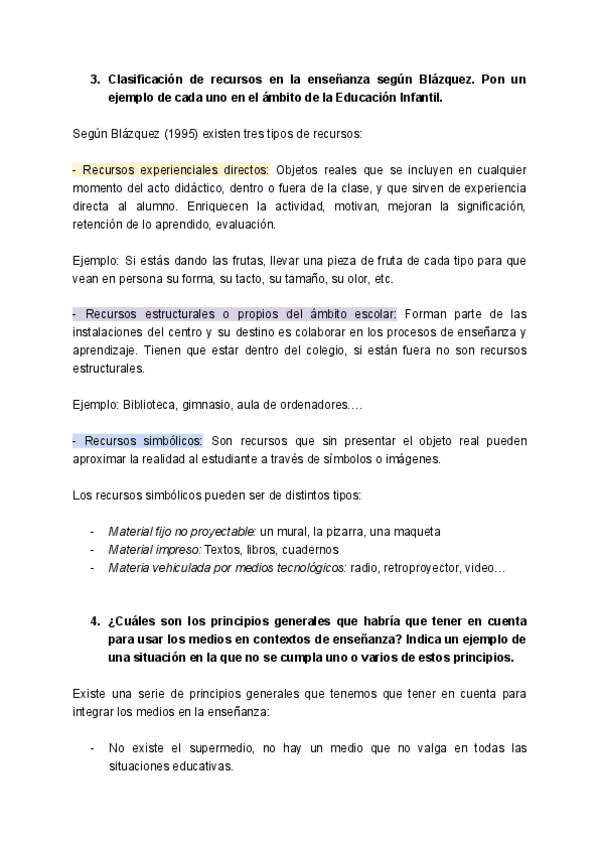 3. Clasificación de recursos en la enseñanza según Blázquez. Pon un ejemplo de cada uno en el ámbito de la Educación Infantil.

Según Blázquez (1995) existen tres tipos de recursos:

- Recursos experienciales directos: Objetos reales que se incluyen en cualquier momento del acto didáctico, dentro o fuera de la clase, y que sirven de experiencia directa al alumno. Enriquecen la actividad, motivan, mejoran la significación, retención de lo aprendido, evaluación.

Ejemplo: Si estás dando las frutas, llevar una pieza de fruta de cada tipo para que vean en persona su forma, su tacto, su tamaño, su olor, etc.

- Recursos estructurales o propios del ámbito escolar: Forman parte de las instalaciones del centro y su destino es colaborar en los procesos de enseñanza y aprendizaje. Tienen que estar dentro del colegio, si están fuera no son recursos estructurales.

Ejemplo: Biblioteca, gimnasio, aula de ordenadores….

- Recursos simbólicos: Son recursos que sin presentar el objeto real pueden aproximar la realidad al estudiante a través de símbolos o imágenes.

Los recursos simbólicos pueden ser de distintos tipos:

- Material fijo no proyectable: un mural, la pizarra, una maqueta
- Material impreso: Textos, libros, cuadernos
- Materia vehiculada por medios tecnológicos: radio, retroproyector, video…

4. ¿Cuáles son los principios generales que habría que tener en cuenta para usar los medios en contextos de enseñanza? Indica un ejemplo de una situación en la que no se cumpla uno o varios de estos principios.

Existe una serie de principios generales que tenemos que tener en cuenta para integrar los medios en la enseñanza:

- No existe el supermedio, no hay un medio que no valga en todas las situaciones educativas.